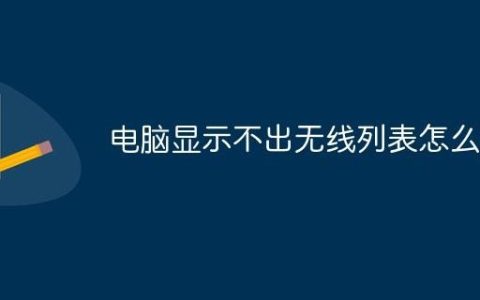 电脑显示不出无线列表怎么